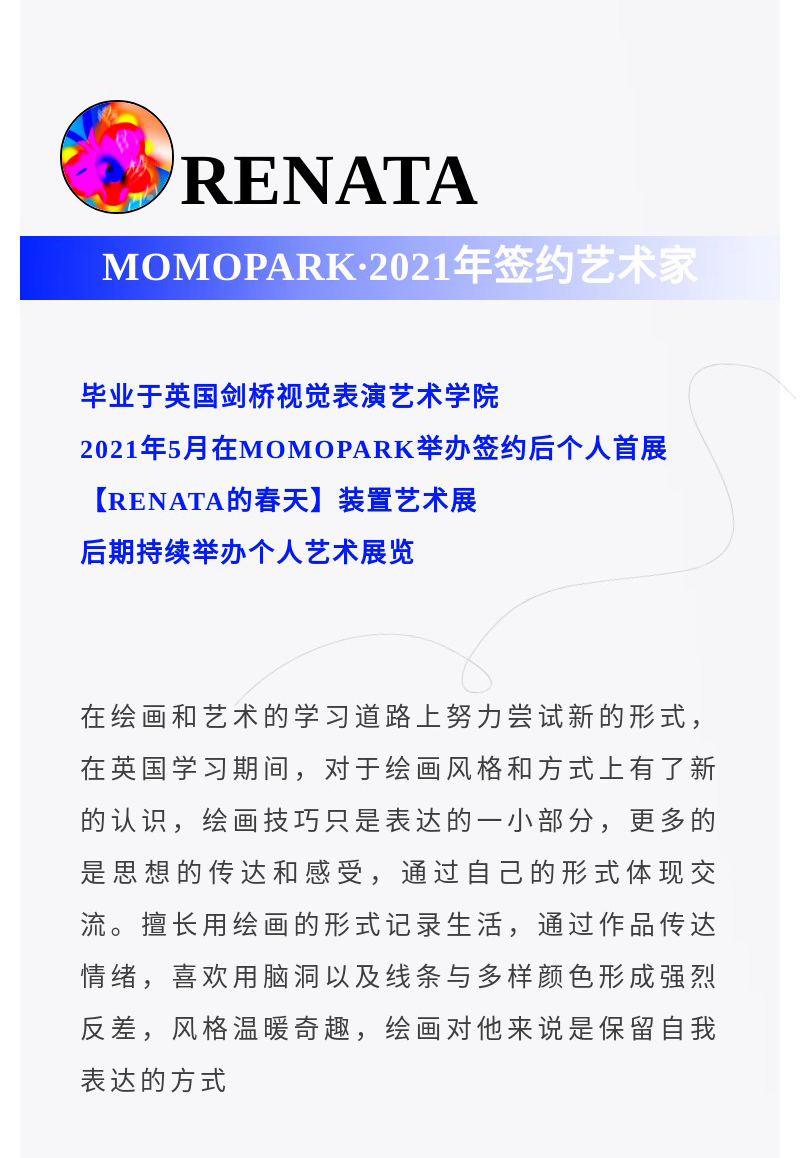 RENATA

MOMOPARK·2021年签约艺术家

毕业于英国剑桥视觉表演艺术学院
2021年5月在MOMOPARK举办签约后个人首展
【RENATA的春天】装置艺术展
后期持续举办个人艺术展览

在绘画和艺术的学习道路上努力尝试新的形式，在英国学习期间，对于绘画风格和方式上有了新的认识，绘画技巧只是表达的一小部分，更多的是思想的传达和感受，通过自己的形式体现交流。擅长用绘画的形式记录生活，通过作品传达情绪，喜欢用脑洞以及线条与多样颜色形成强烈反差，风格温暖奇趣，绘画对他来说是保留自我表达的方式